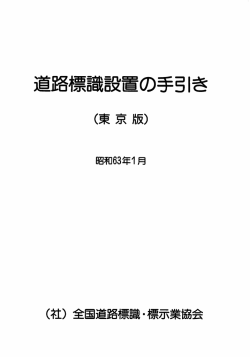 道路標識設置の手引き

（東 京 版）

昭和63年1月

（社）全国道路標識・標示業協会